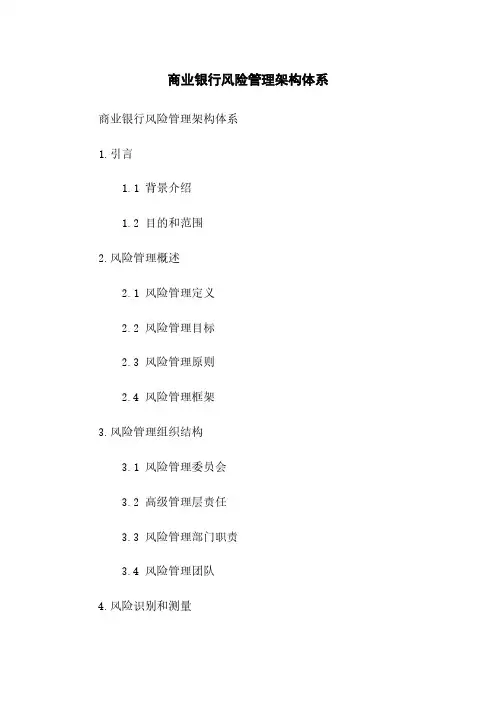 商业银行风险管理架构体系

商业银行风险管理架构体系

1. 引言

1.1 背景介绍

1.2 目的和范围

2. 风险管理概述

2.1 风险管理定义

2.2 风险管理目标

2.3 风险管理原则

2.4 风险管理框架

3. 风险管理组织结构

3.1 风险管理委员会

3.2 高级管理层责任

3.3 风险管理部门职责

3.4 风险管理团队

4. 风险识别和测量